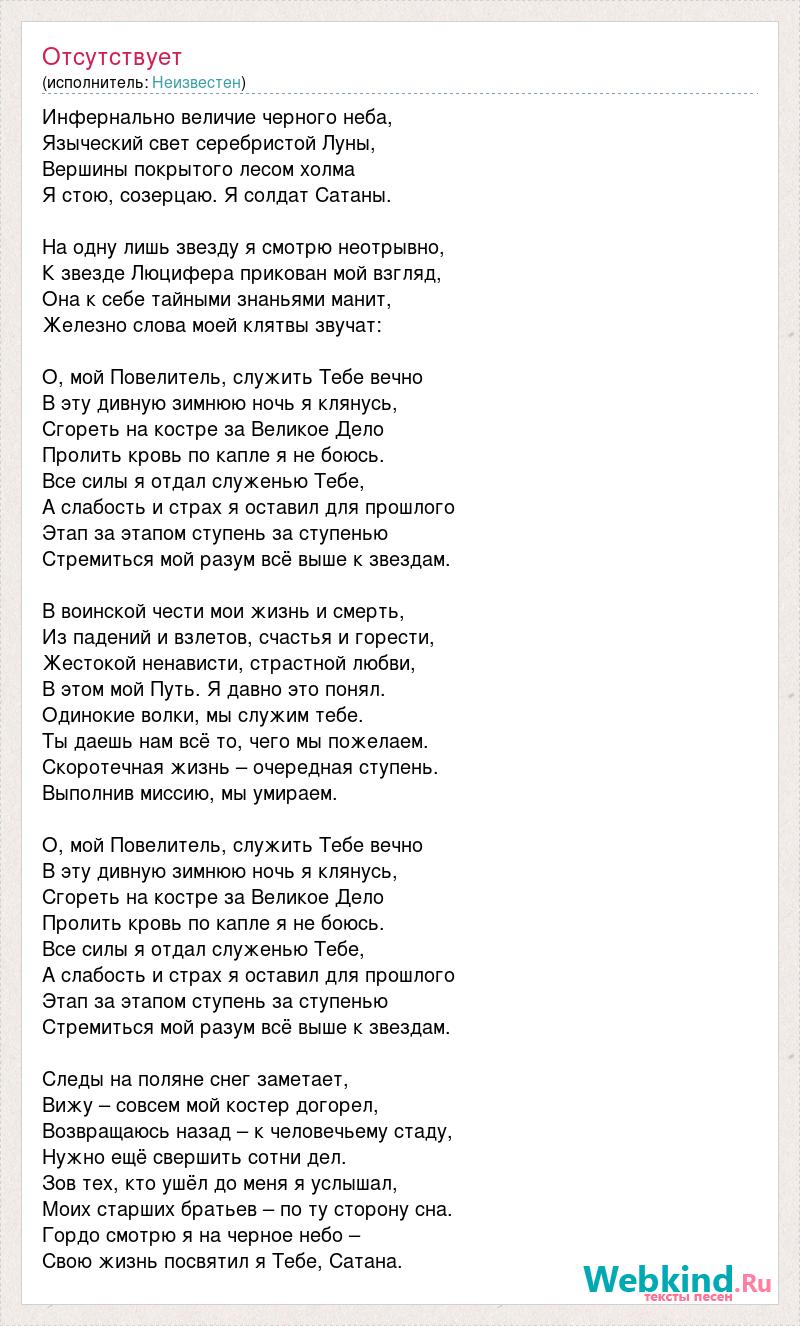 Отсутствует
(исполнитель: Неизвестен)

Инфернально величие черного неба,
Языческий свет серебристой Луны,
Вершины покрытого лесом холма
Я стою, созерцаю. Я солдат Сатаны.

На одну лишь звезду я смотрю неотрывно,
К звезде Люцифера прикован мой взгляд,
Она к себе тайными знаньями манит,
Железно слова моей клятвы звучат:

О, мой Повелитель, служить Тебе вечно
В эту дивную зимнюю ночь я клянусь,
Сгореть на костре за Великое Дело
Пролить кровь по капле я не боюсь.
Все силы я отдал служенью Тебе,
А слабость и страх я оставил для прошлого
Этап за этапом ступень за ступенью
Стремиться мой разум всё выше к звездам.

В воинской чести мои жизнь и смерть,
Из падений и взлетов, счастья и горести,
Жестокой ненависти, страстной любви,
В этом мой Путь. Я давно это понял.
Одинокие волки, мы служим тебе.
Ты даешь нам всё то, чего мы пожелаем.
Скоротечная жизнь – очередная ступень.
Выполнив миссию, мы умираем.

О, мой Повелитель, служить Тебе вечно
В эту дивную зимнюю ночь я клянусь,
Сгореть на костре за Великое Дело
Пролить кровь по капле я не боюсь.
Все силы я отдал служенью Тебе,
А слабость и страх я оставил для прошлого
Этап за этапом ступень за ступенью
Стремиться мой разум всё выше к звездам.

Следы на поляне снег заметает,
Вижу – совсем мой костер догорел,
Возвращаюсь назад – к человечьему стаду,
Нужно ещё свершить сотни дел.
Зов тех, кто ушёл до меня я услышал,
Моих старших братьев – по ту сторону сна.
Гордо смотрю я на черное небо –
Свою жизнь посвятил я Тебе, Сатана.

Webkind.Ru
тексты песен